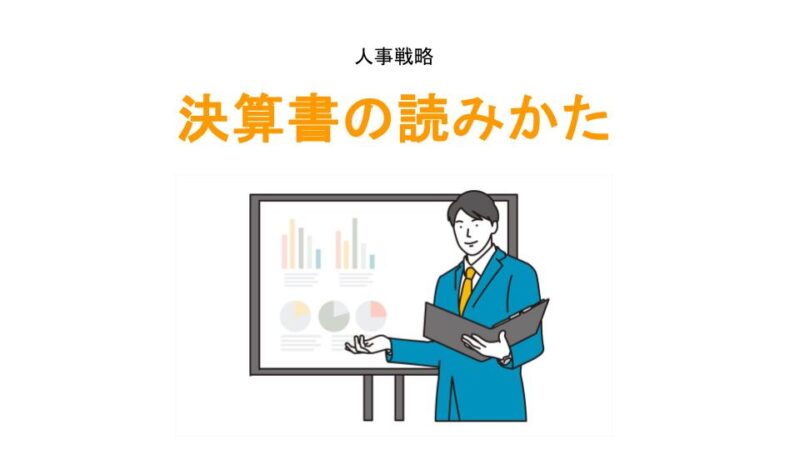 人事戦略

決算書の読みかた